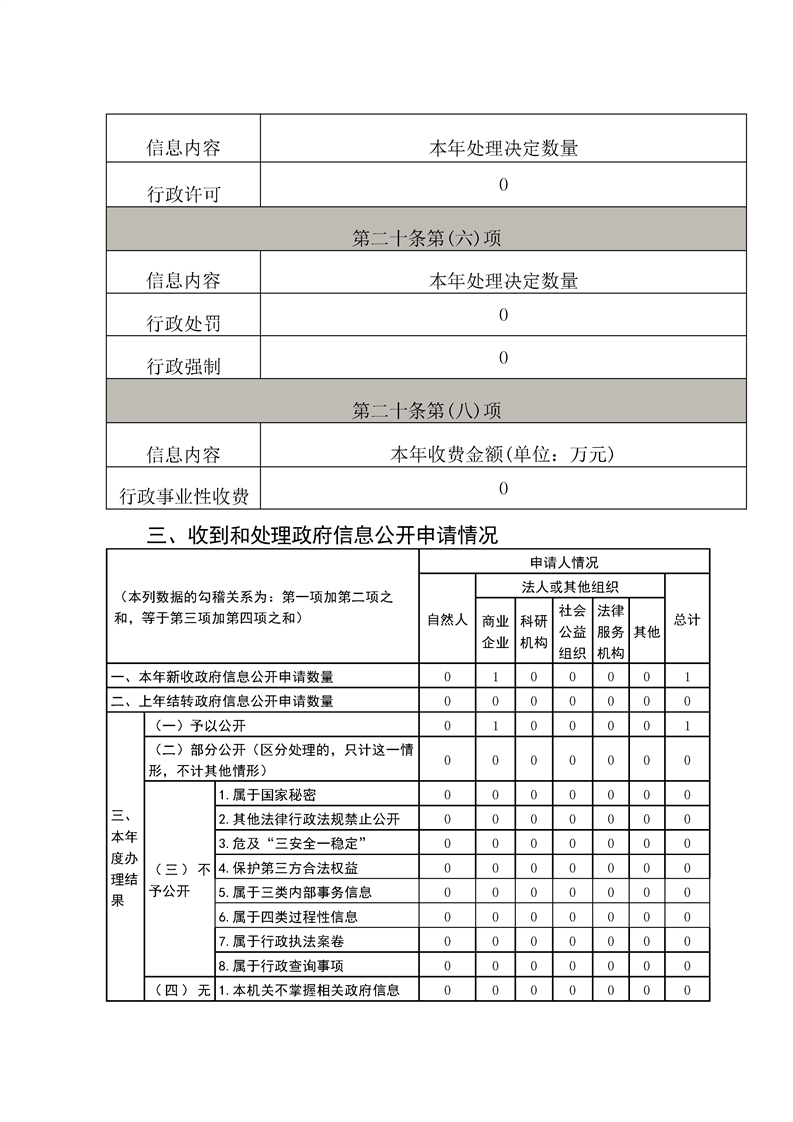 | 信息内容 | 本年处理决定数量 |
|---|---|
| 行政许可 | 0 |
| 第二十条第(六)项 | |
| 信息内容 | 本年处理决定数量 |
| 行政处罚 | 0 |
| 行政强制 | 0 |
| 第二十条第(八)项 | |
| 信息内容 | 本年收费金额(单位：万元) |
| 行政事业性收费 | 0 |

三、收到和处理政府信息公开申请情况

| （本列数据的勾稽关系为：第一项加第二项之和，等于第三项加第四项之和） | | | 申请人情况 | | | | | | |
|---|---|---|---|---|---|---|---|---|---|
| | | | 自然人 | 法人或其他组织 | | | | | 总计 |
| | | | | 商业企业 | 科研机构 | 社会公益组织 | 法律服务机构 | 其他 | |
| 一、本年新收政府信息公开申请数量 | | | 0 | 1 | 0 | 0 | 0 | 0 | 1 |
| 二、上年结转政府信息公开申请数量 | | | 0 | 0 | 0 | 0 | 0 | 0 | 0 |
| 三、本年度办理结果 | （一）予以公开 | | 0 | 1 | 0 | 0 | 0 | 0 | 1 |
| | （二）部分公开（区分处理的，只计这一情形，不计其他情形） | | 0 | 0 | 0 | 0 | 0 | 0 | 0 |
| | （三）不予公开 | 1.属于国家秘密 | 0 | 0 | 0 | 0 | 0 | 0 | 0 |
| | | 2.其他法律行政法规禁止公开 | 0 | 0 | 0 | 0 | 0 | 0 | 0 |
| | | 3.危及“三安全一稳定” | 0 | 0 | 0 | 0 | 0 | 0 | 0 |
| | | 4.保护第三方合法权益 | 0 | 0 | 0 | 0 | 0 | 0 | 0 |
| | | 5.属于三类内部事务信息 | 0 | 0 | 0 | 0 | 0 | 0 | 0 |
| | | 6.属于四类过程性信息 | 0 | 0 | 0 | 0 | 0 | 0 | 0 |
| | | 7.属于行政执法案卷 | 0 | 0 | 0 | 0 | 0 | 0 | 0 |
| | | 8.属于行政查询事项 | 0 | 0 | 0 | 0 | 0 | 0 | 0 |
| | （四）无 | 1.本机关不掌握相关政府信息 | 0 | 0 | 0 | 0 | 0 | 0 | 0 |